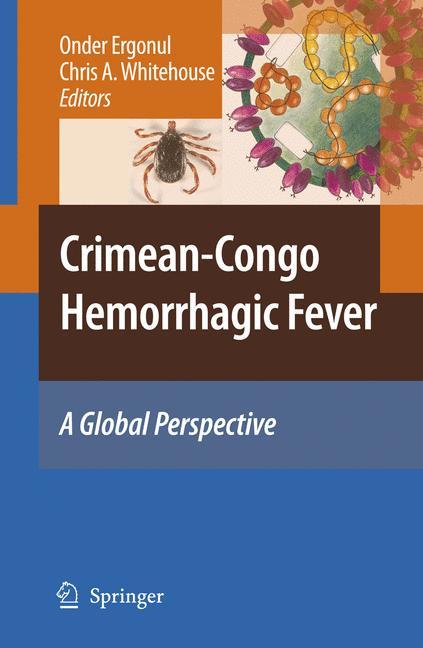 Onder Ergonul
Chris A. Whitehouse
Editors

Crimean-Congo Hemorrhagic Fever

A Global Perspective

Springer